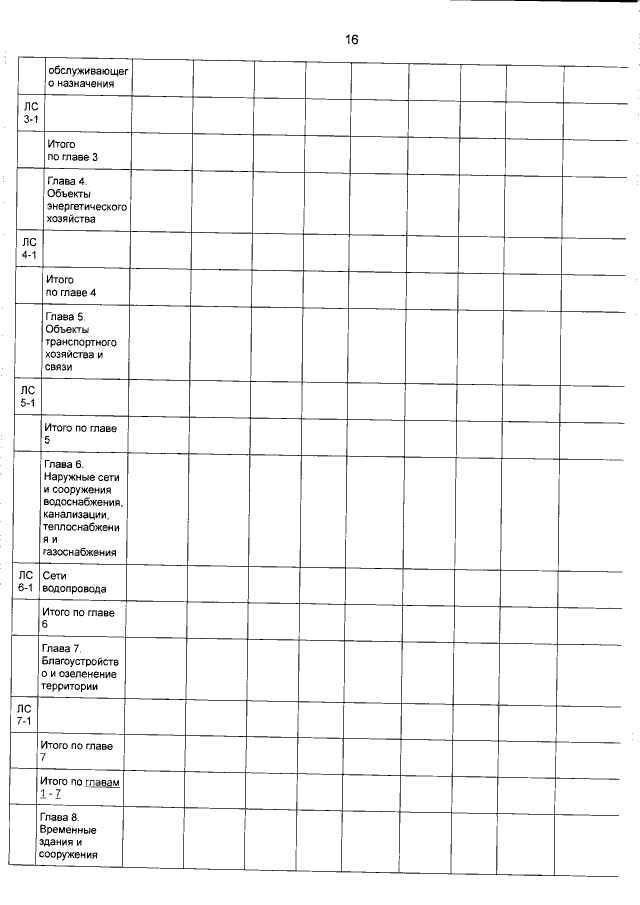 16

|  | обслуживающего назначения |  |  |  |  |  |  |  |  |  |
|---|---|---|---|---|---|---|---|---|---|---|
| ЛС 3-1 |  |  |  |  |  |  |  |  |  |  |
|  | Итого по главе 3 |  |  |  |  |  |  |  |  |  |
|  | Глава 4. Объекты энергетического хозяйства |  |  |  |  |  |  |  |  |  |
| ЛС 4-1 |  |  |  |  |  |  |  |  |  |  |
|  | Итого по главе 4 |  |  |  |  |  |  |  |  |  |
|  | Глава 5. Объекты транспортного хозяйства и связи |  |  |  |  |  |  |  |  |  |
| ЛС 5-1 |  |  |  |  |  |  |  |  |  |  |
|  | Итого по главе 5 |  |  |  |  |  |  |  |  |  |
|  | Глава 6. Наружные сети и сооружения водоснабжения, канализации, теплоснабжения и газоснабжения |  |  |  |  |  |  |  |  |  |
| ЛС 6-1 | Сети водопровода |  |  |  |  |  |  |  |  |  |
|  | Итого по главе 6 |  |  |  |  |  |  |  |  |  |
|  | Глава 7. Благоустройство и озеленение территории |  |  |  |  |  |  |  |  |  |
| ЛС 7-1 |  |  |  |  |  |  |  |  |  |  |
|  | Итого по главе 7 |  |  |  |  |  |  |  |  |  |
|  | Итого по главам 1 - 7 |  |  |  |  |  |  |  |  |  |
|  | Глава 8. Временные здания и сооружения |  |  |  |  |  |  |  |  |  |